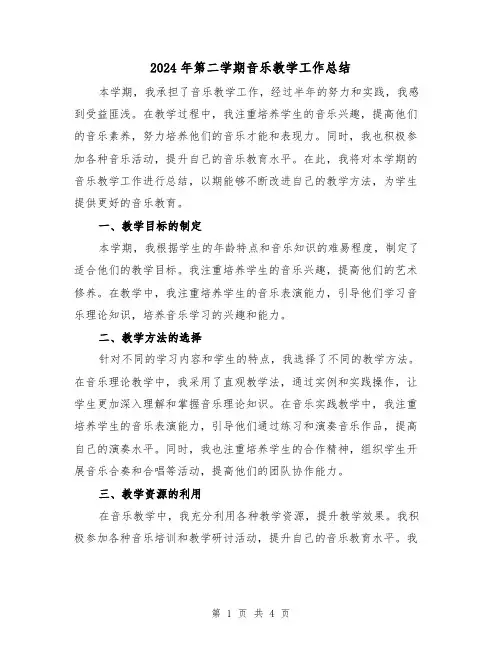 2024年第二学期音乐教学工作总结

本学期，我承担了音乐教学工作，经过半年的努力和实践，我感到受益匪浅。在教学过程中，我注重培养学生的音乐兴趣，提高他们的音乐素养，努力培养他们的音乐才能和表现力。同时，我也积极参加各种音乐活动，提升自己的音乐教育水平。在此，我将对本学期的音乐教学工作进行总结，以期能够不断改进自己的教学方法，为学生提供更好的音乐教育。

一、教学目标的制定

本学期，我根据学生的年龄特点和音乐知识的难易程度，制定了适合他们的教学目标。我注重培养学生的音乐兴趣，提高他们的艺术修养。在教学中，我注重培养学生的音乐表演能力，引导他们学习音乐理论知识，培养音乐学习的兴趣和能力。

二、教学方法的选择

针对不同的学习内容和学生的特点，我选择了不同的教学方法。在音乐理论教学中，我采用了直观教学法，通过实例和实践操作，让学生更加深入理解和掌握音乐理论知识。在音乐实践教学中，我注重培养学生的音乐表演能力，引导他们通过练习和演奏音乐作品，提高自己的演奏水平。同时，我也注重培养学生的合作精神，组织学生开展音乐合奏和合唱等活动，提高他们的团队协作能力。

三、教学资源的利用

在音乐教学中，我充分利用各种教学资源，提升教学效果。我积极参加各种音乐培训和教学研讨活动，提升自己的音乐教育水平。我

第 1 页 共 4 页